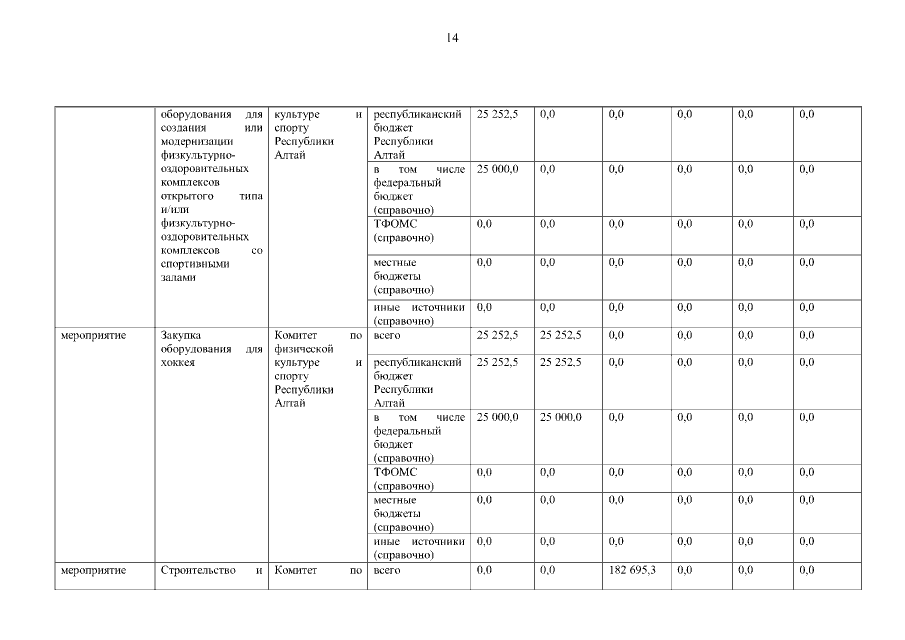 14

| | | | | | | | | | |
|---|---|---|---|---|---|---|---|---|---|
| | оборудования для создания или модернизации физкультурно-оздоровительных комплексов открытого типа и/или физкультурно-оздоровительных комплексов со спортивными залами | культуре и спорту Республики Алтай | республиканский бюджет Республики Алтай | 25 252,5 | 0,0 | 0,0 | 0,0 | 0,0 | 0,0 |
| | | | в том числе федеральный бюджет (справочно) | 25 000,0 | 0,0 | 0,0 | 0,0 | 0,0 | 0,0 |
| | | | ТФОМС (справочно) | 0,0 | 0,0 | 0,0 | 0,0 | 0,0 | 0,0 |
| | | | местные бюджеты (справочно) | 0,0 | 0,0 | 0,0 | 0,0 | 0,0 | 0,0 |
| | | | иные источники (справочно) | 0,0 | 0,0 | 0,0 | 0,0 | 0,0 | 0,0 |
| мероприятие | Закупка оборудования для хоккея | Комитет по физической культуре и спорту Республики Алтай | всего | 25 252,5 | 25 252,5 | 0,0 | 0,0 | 0,0 | 0,0 |
| | | | республиканский бюджет Республики Алтай | 25 252,5 | 25 252,5 | 0,0 | 0,0 | 0,0 | 0,0 |
| | | | в том числе федеральный бюджет (справочно) | 25 000,0 | 25 000,0 | 0,0 | 0,0 | 0,0 | 0,0 |
| | | | ТФОМС (справочно) | 0,0 | 0,0 | 0,0 | 0,0 | 0,0 | 0,0 |
| | | | местные бюджеты (справочно) | 0,0 | 0,0 | 0,0 | 0,0 | 0,0 | 0,0 |
| | | | иные источники (справочно) | 0,0 | 0,0 | 0,0 | 0,0 | 0,0 | 0,0 |
| мероприятие | Строительство и | Комитет по | всего | 0,0 | 0,0 | 182 695,3 | 0,0 | 0,0 | 0,0 |